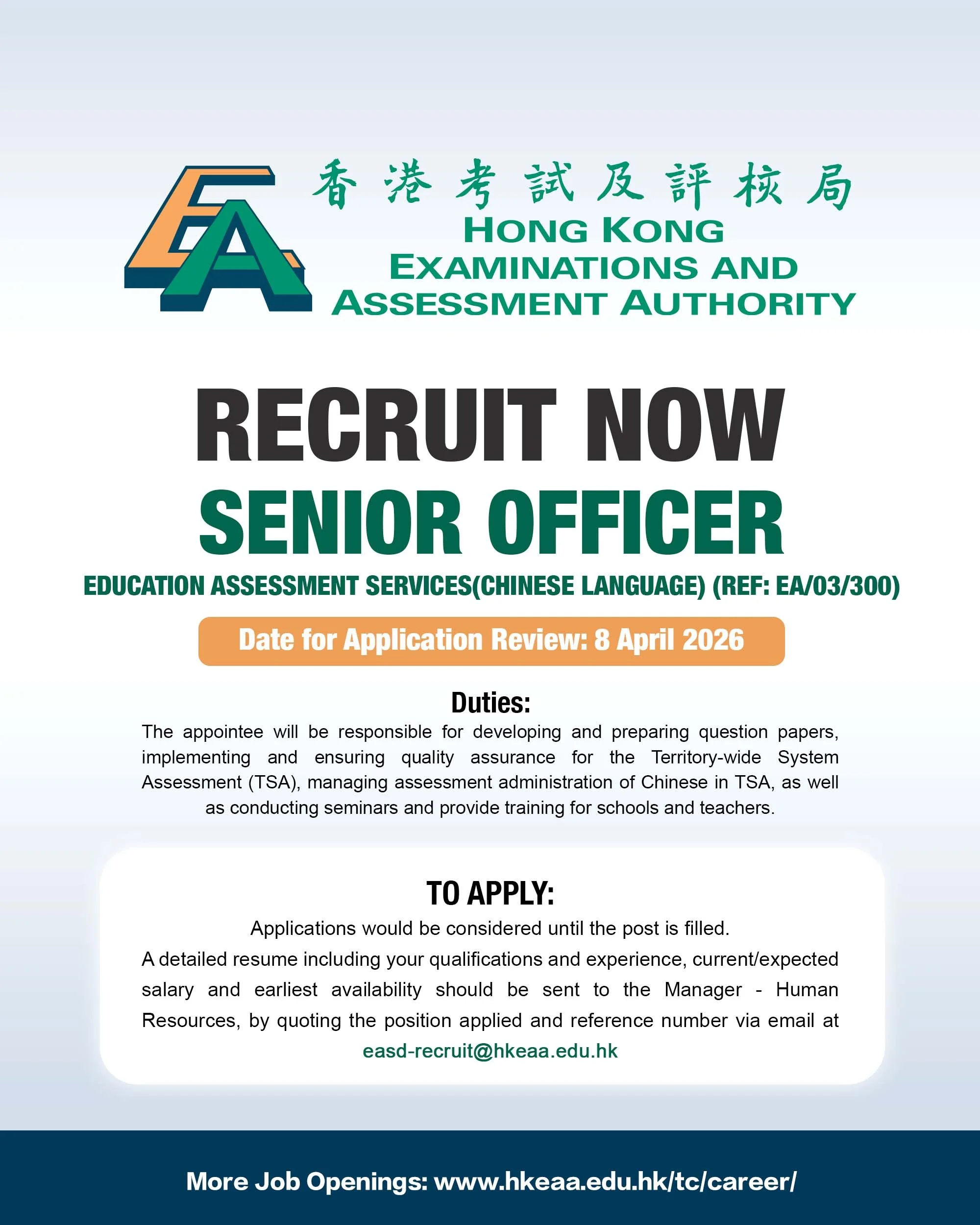 EA

香港考試及評核局
HONG KONG EXAMINATIONS AND ASSESSMENT AUTHORITY

RECRUIT NOW
SENIOR OFFICER

EDUCATION ASSESSMENT SERVICES(CHINESE LANGUAGE) (REF: EA/03/300)

Date for Application Review: 8 April 2026

Duties:
The appointee will be responsible for developing and preparing question papers, implementing and ensuring quality assurance for the Territory-wide System Assessment (TSA), managing assessment administration of Chinese in TSA, as well as conducting seminars and provide training for schools and teachers.

TO APPLY:
Applications would be considered until the post is filled.
A detailed resume including your qualifications and experience, current/expected salary and earliest availability should be sent to the Manager - Human Resources, by quoting the position applied and reference number via email at easd-recruit@hkeaa.edu.hk

More Job Openings: www.hkeaa.edu.hk/tc/career/